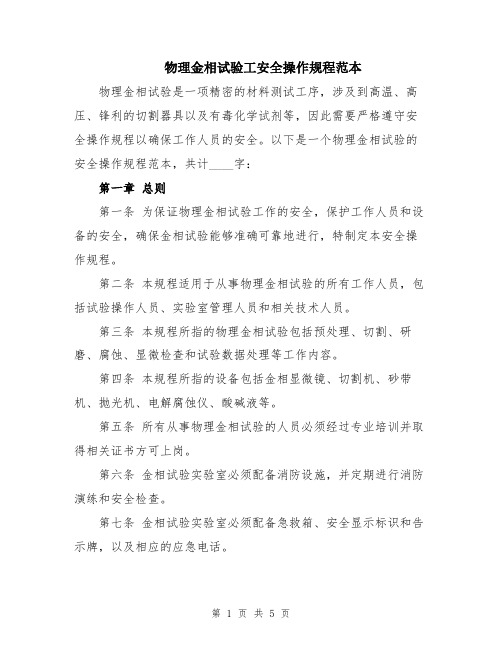 物理金相试验工安全操作规程范本

物理金相试验是一项精密的材料测试工序，涉及到高温、高压、锋利的切割器具以及有毒化学试剂等，因此需要严格遵守安全操作规程以确保工作人员的安全。以下是一个物理金相试验的安全操作规程范本，共计____字：

第一章 总则

第一条 为保证物理金相试验工作的安全，保护工作人员和设备的安全，确保金相试验能够准确可靠地进行，特制定本安全操作规程。

第二条 本规程适用于从事物理金相试验的所有工作人员，包括试验操作人员、实验室管理人员和相关技术人员。

第三条 本规程所指的物理金相试验包括预处理、切割、研磨、腐蚀、显微检查和试验数据处理等工作内容。

第四条 本规程所指的设备包括金相显微镜、切割机、砂带机、抛光机、电解腐蚀仪、酸碱液等。

第五条 所有从事物理金相试验的人员必须经过专业培训并取得相关证书方可上岗。

第六条 金相试验实验室必须配备消防设施，并定期进行消防演练和安全检查。

第七条 金相试验实验室必须配备急救箱、安全显示标识和告示牌，以及相应的应急电话。

第 1 页 共 5 页